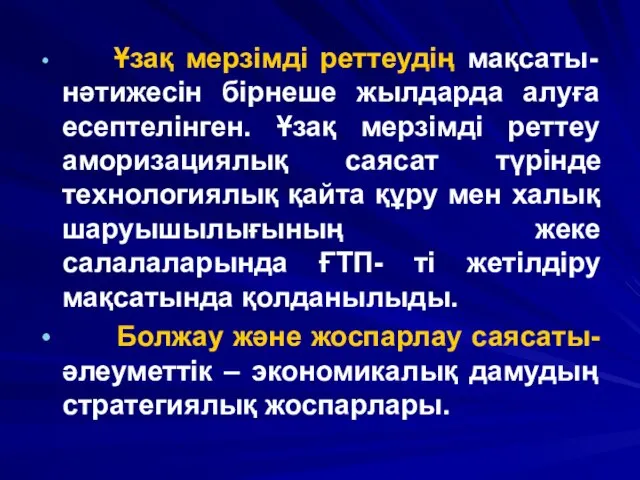 • Ұзақ мерзімді реттеудің мақсаты- нәтижесін бірнеше жылдарда алуға есептелінген. Ұзақ мерзімді реттеу аморизациялық саясат түрінде технологиялық қайта құру мен халық шаруышылығының жеке салалаларында ҒТП- ті жетілдіру мақсатында қолданылыды.

• Болжау және жоспарлау саясаты- әлеуметтік – экономикалық дамудың стратегиялық жоспарлары.